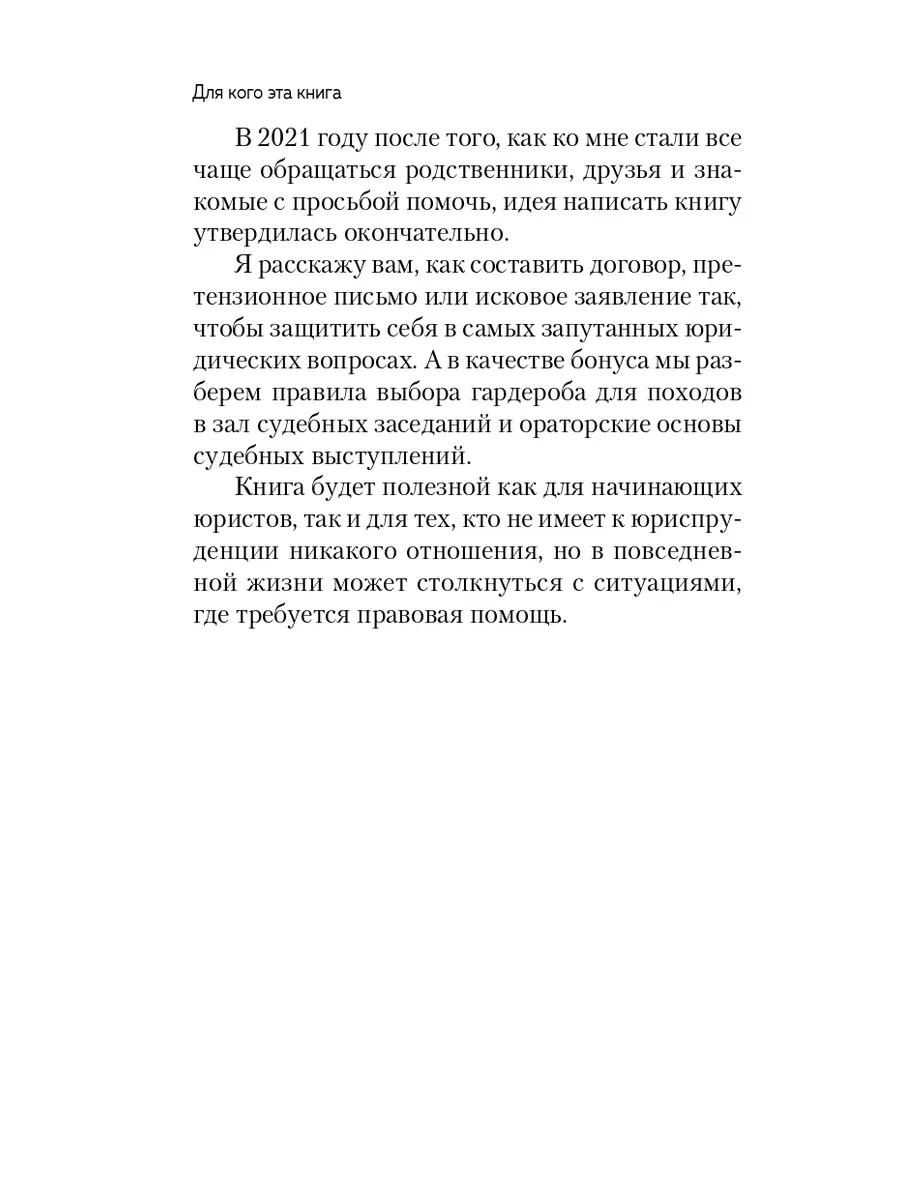 Для кого эта книга

В 2021 году после того, как ко мне стали все чаще обращаться родственники, друзья и знакомые с просьбой помочь, идея написать книгу утвердилась окончательно.

Я расскажу вам, как составить договор, претензионное письмо или исковое заявление так, чтобы защитить себя в самых запутанных юридических вопросах. А в качестве бонуса мы разберем правила выбора гардероба для походов в зал судебных заседаний и ораторские основы судебных выступлений.

Книга будет полезной как для начинающих юристов, так и для тех, кто не имеет к юриспруденции никакого отношения, но в повседневной жизни может столкнуться с ситуациями, где требуется правовая помощь.